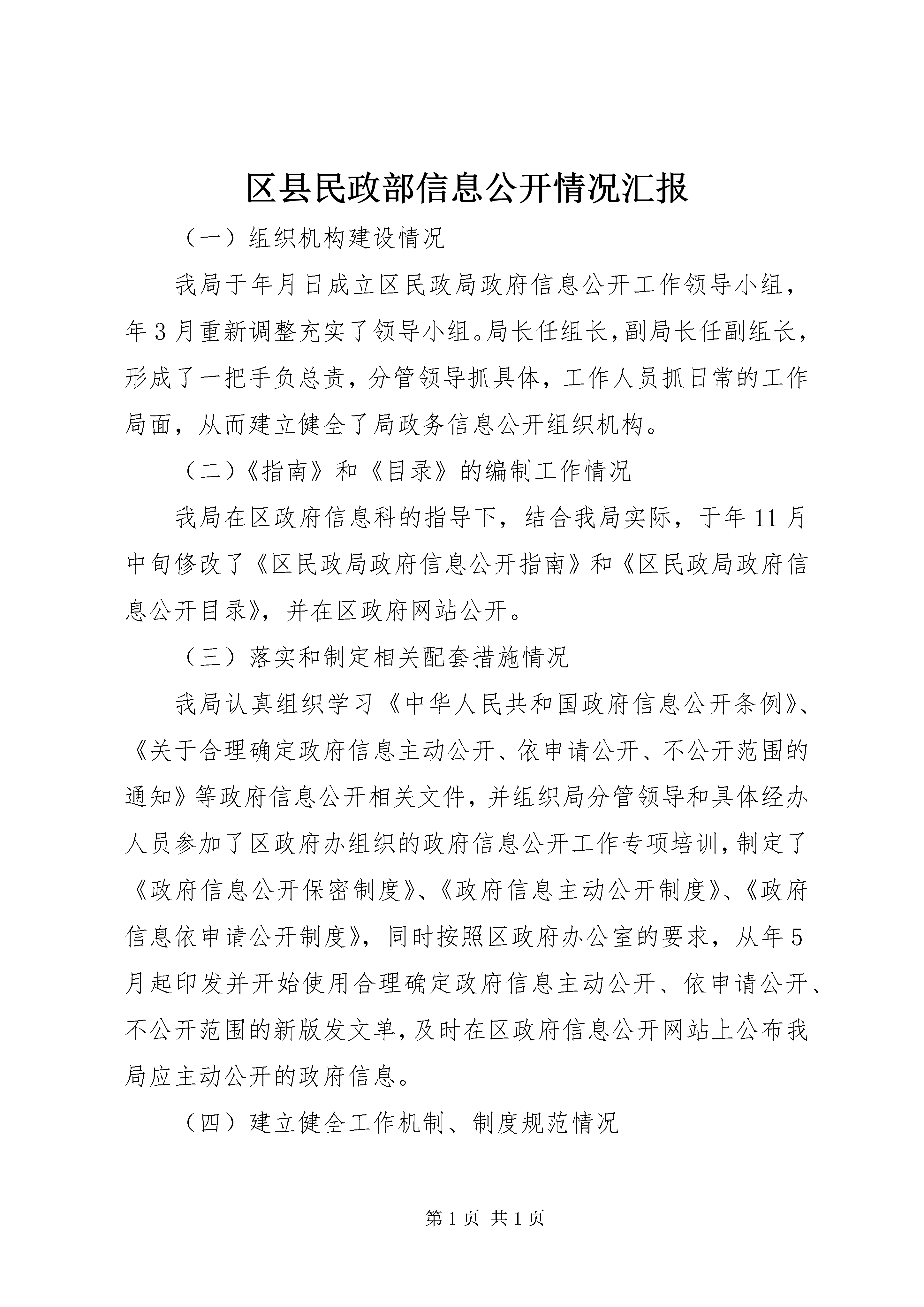 区县民政部信息公开情况汇报

（一）组织机构建设情况

我局于年月日成立区民政局政府信息公开工作领导小组，年3月重新调整充实了领导小组。局长任组长，副局长任副组长，形成了一把手负总责，分管领导抓具体，工作人员抓日常的工作局面，从而建立健全了局政务信息公开组织机构。

（二）《指南》和《目录》的编制工作情况

我局在区政府信息科的指导下，结合我局实际，于年11月中旬修改了《区民政局政府信息公开指南》和《区民政局政府信息公开目录》，并在区政府网站公开。

（三）落实和制定相关配套措施情况

我局认真组织学习《中华人民共和国政府信息公开条例》、《关于合理确定政府信息主动公开、依申请公开、不公开范围的通知》等政府信息公开相关文件，并组织局分管领导和具体经办人员参加了区政府办组织的政府信息公开工作专项培训，制定了《政府信息公开保密制度》、《政府信息主动公开制度》、《政府信息依申请公开制度》，同时按照区政府办公室的要求，从年5月起印发并开始使用合理确定政府信息主动公开、依申请公开、不公开范围的新版发文单，及时在区政府信息公开网站上公布我局应主动公开的政府信息。

（四）建立健全工作机制、制度规范情况

第1页 共1页